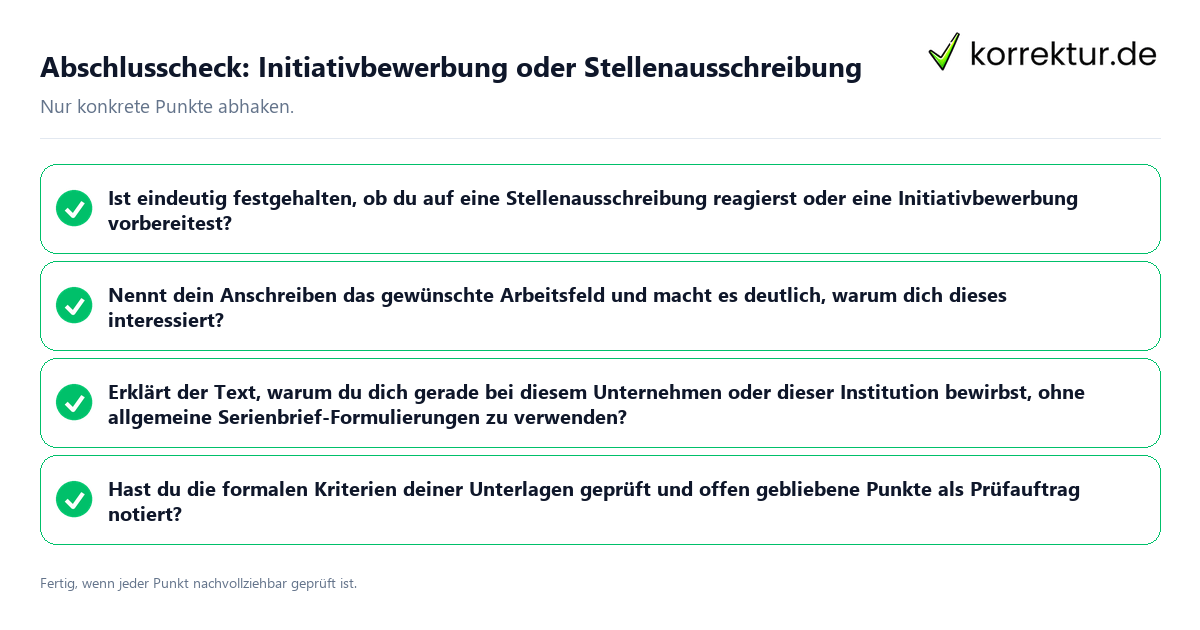 Abschlusscheck: Initiativbewerbung oder Stellenausschreibung

korrektur.de

Nur konkrete Punkte abhaken.

Ist eindeutig festgehalten, ob du auf eine Stellenausschreibung reagierst oder eine Initiativbewerbung vorbereitest?

Nennt dein Anschreiben das gewünschte Arbeitsfeld und macht es deutlich, warum dich dieses interessiert?

Erklärt der Text, warum du dich gerade bei diesem Unternehmen oder dieser Institution bewirbst, ohne allgemeine Serienbrief-Formulierungen zu verwenden?

Hast du die formalen Kriterien deiner Unterlagen geprüft und offen gebliebene Punkte als Prüfauftrag notiert?

Fertig, wenn jeder Punkt nachvollziehbar geprüft ist.